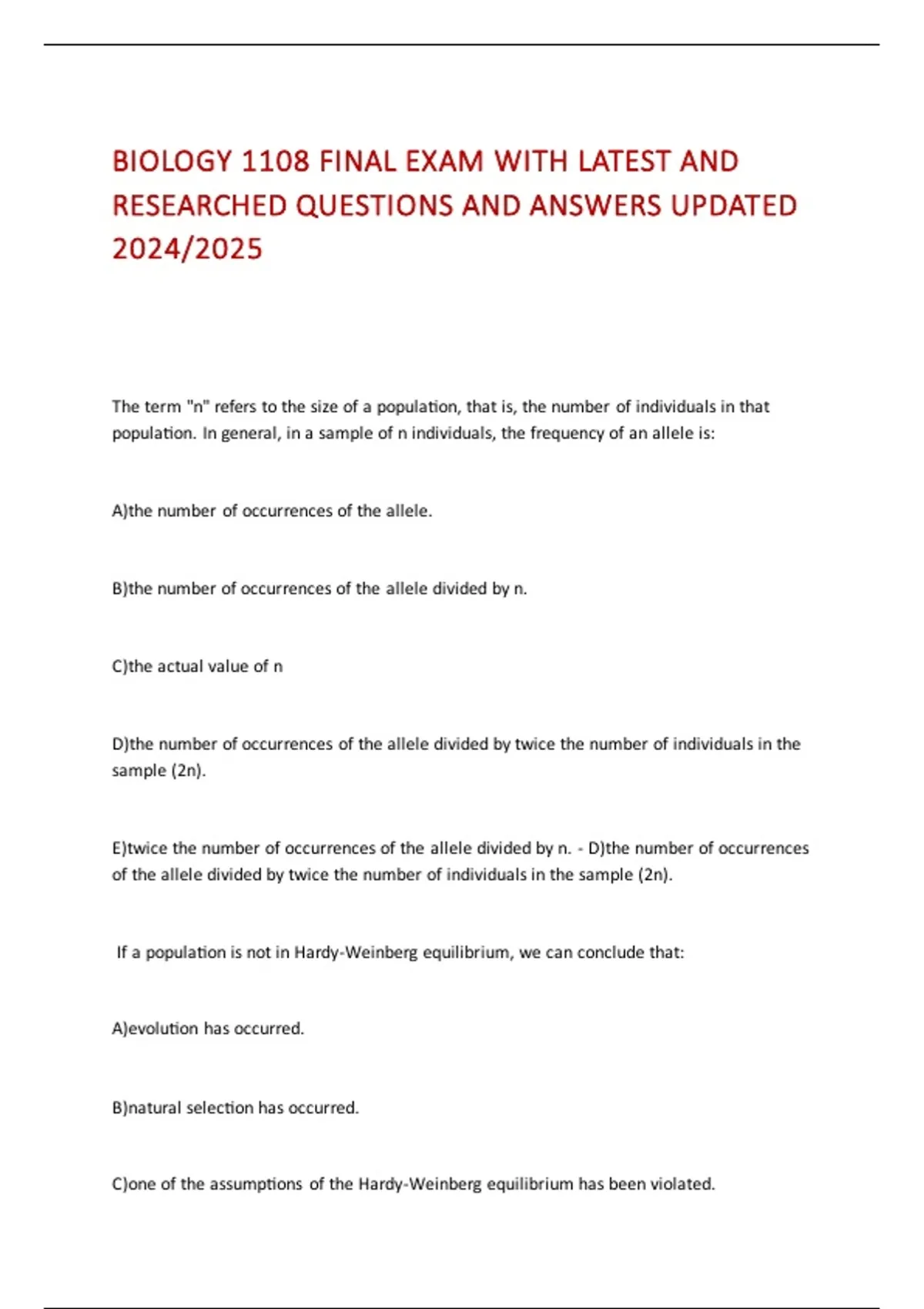 BIOLOGY 1108 FINAL EXAM WITH LATEST AND RESEARCHED QUESTIONS AND ANSWERS UPDATED 2024/2025

The term "n" refers to the size of a population, that is, the number of individuals in that population. In general, in a sample of n individuals, the frequency of an allele is:

A)the number of occurrences of the allele.

B)the number of occurrences of the allele divided by n.

C)the actual value of n

D)the number of occurrences of the allele divided by twice the number of individuals in the sample (2n).

E)twice the number of occurrences of the allele divided by n. - D)the number of occurrences of the allele divided by twice the number of individuals in the sample (2n).

If a population is not in Hardy-Weinberg equilibrium, we can conclude that:

A)evolution has occurred.

B)natural selection has occurred.

C)one of the assumptions of the Hardy-Weinberg equilibrium has been violated.